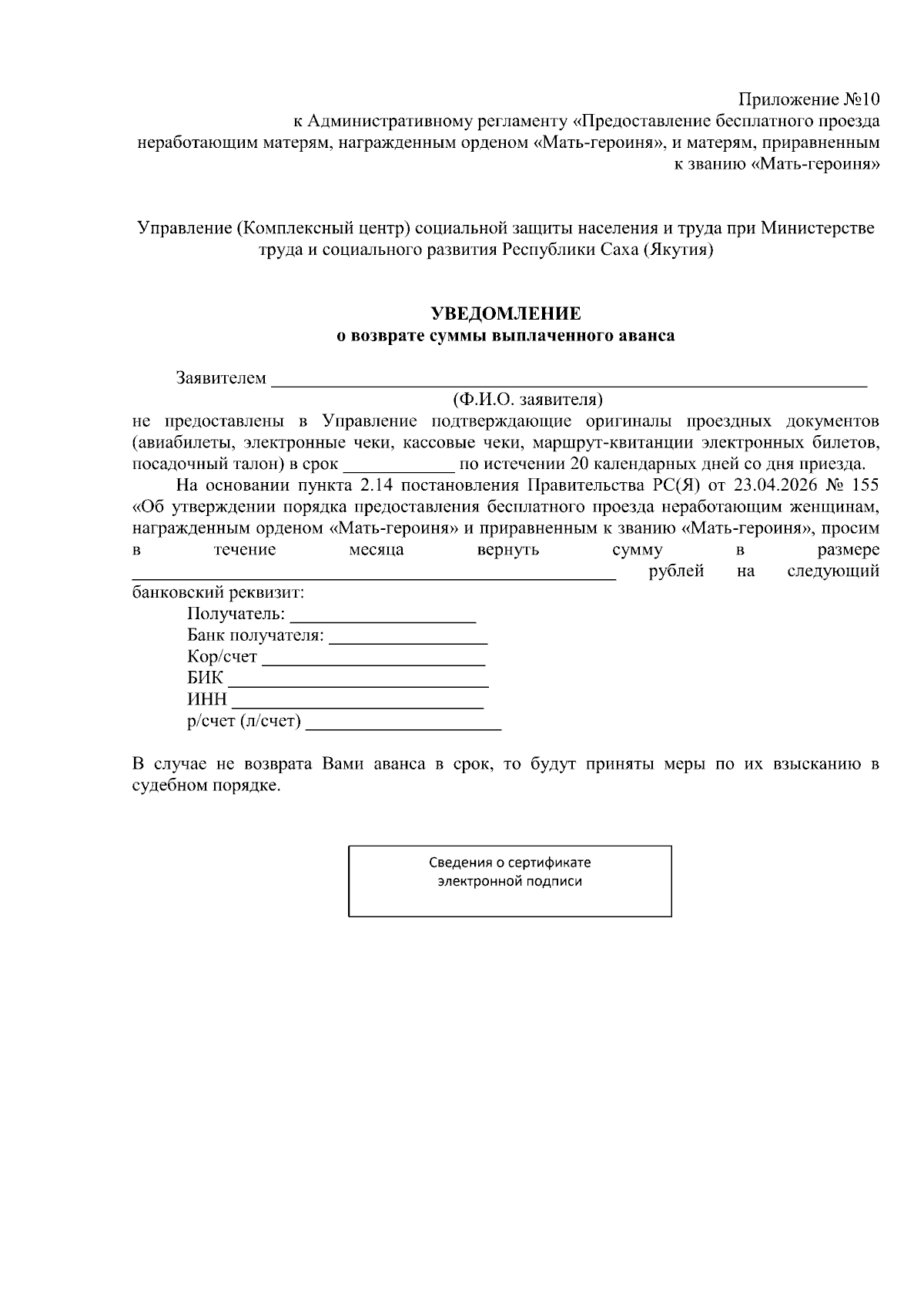 Приложение №10
к Административному регламенту «Предоставление бесплатного проезда неработающим матерям, награжденным орденом «Мать-героиня», и матерям, приравненным к званию «Мать-героиня»

Управление (Комплексный центр) социальной защиты населения и труда при Министерстве труда и социального развития Республики Саха (Якутия)

УВЕДОМЛЕНИЕ
о возврате суммы выплаченного аванса

Заявителем ____
(Ф.И.О. заявителя)
не предоставлены в Управление подтверждающие оригиналы проездных документов (авиабилеты, электронные чеки, кассовые чеки, маршрут-квитанции электронных билетов, посадочный талон) в срок ____ по истечении 20 календарных дней со дня приезда.

На основании пункта 2.14 постановления Правительства РС(Я) от 23.04.2026 № 155 «Об утверждении порядка предоставления бесплатного проезда неработающим женщинам, награжденным орденом «Мать-героиня» и приравненным к званию «Мать-героиня», просим в течение месяца вернуть сумму в размере ____ рублей на следующий банковский реквизит:

Получатель: ____
Банк получателя: ____
Кор/счет ____
БИК ____
ИНН ____
р/счет (л/счет) ____

В случае не возврата Вами аванса в срок, то будут приняты меры по их взысканию в судебном порядке.

Сведения о сертификате электронной подписи